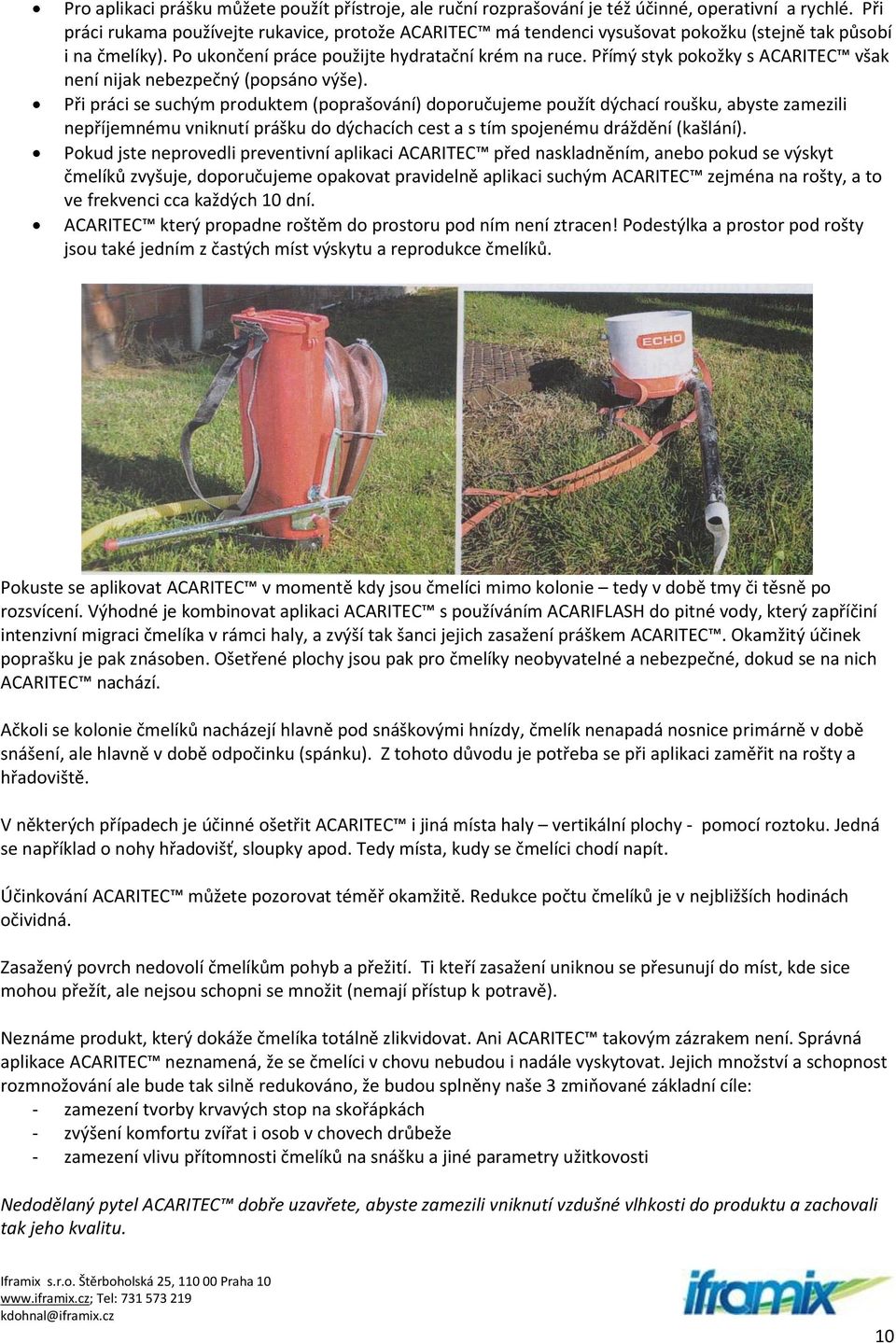 • Pro aplikaci prášku můžete použít přístroje, ale ruční rozprašování je též účinné, operativní a rychlé. Při práci rukama používejte rukavice, protože ACARITEC™ má tendenci vysušovat pokožku (stejně tak působí i na čmelíky). Po ukončení práce použijte hydratační krém na ruce. Přímý styk pokožky s ACARITEC™ však není nijak nebezpečný (popsáno výše).
• Při práci se suchým produktem (poprašování) doporučujeme použít dýchací roušku, abyste zamezili nepříjemnému vniknutí prášku do dýchacích cest a s tím spojenému dráždění (kašlání).
• Pokud jste neprovedli preventivní aplikaci ACARITEC™ před naskladněním, anebo pokud se výskyt čmelíků zvyšuje, doporučujeme opakovat pravidelně aplikaci suchým ACARITEC™ zejména na rošty, a to ve frekvenci cca každých 10 dní.
• ACARITEC™ který propadne roštěm do prostoru pod ním není ztracen! Podestýlka a prostor pod rošty jsou také jedním z častých míst výskytu a reprodukce čmelíků.

ECHO

Pokuste se aplikovat ACARITEC™ v momentě kdy jsou čmelíci mimo kolonie – tedy v době tmy či těsně po rozsvícení. Výhodné je kombinovat aplikaci ACARITEC™ s používáním ACARIFLASH do pitné vody, který zapříčiní intenzivní migraci čmelíka v rámci haly, a zvýší tak šanci jejich zasažení práškem ACARITEC™. Okamžitý účinek poprašku je pak znásoben. Ošetřené plochy jsou pak pro čmelíky neobyvatelné a nebezpečné, dokud se na nich ACARITEC™ nachází.

Ačkoli se kolonie čmelíků nacházejí hlavně pod snáškovými hnízdy, čmelík nenapadá nosnice primárně v době snášení, ale hlavně v době odpočinku (spánku). Z tohoto důvodu je potřeba se při aplikaci zaměřit na rošty a hřadoviště.

V některých případech je účinné ošetřit ACARITEC™ i jiná místa haly – vertikální plochy - pomocí roztoku. Jedná se například o nohy hřadovišť, sloupky apod. Tedy místa, kudy se čmelíci chodí napít.

Účinkování ACARITEC™ můžete pozorovat téměř okamžitě. Redukce počtu čmelíků je v nejbližších hodinách očividná.

Zasažený povrch nedovolí čmelíkům pohyb a přežití. Ti kteří zasažení uniknou se přesunují do míst, kde sice mohou přežít, ale nejsou schopni se množit (nemají přístup k potravě).

Neznáme produkt, který dokáže čmelíka totálně zlikvidovat. Ani ACARITEC™ takovým zázrakem není. Správná aplikace ACARITEC™ neznamená, že se čmelíci v chovu nebudou i nadále vyskytovat. Jejich množství a schopnost rozmnožování ale bude tak silně redukováno, že budou splněny naše 3 zmiňované základní cíle:
- zamezení tvorby krvavých stop na skořápkách
- zvýšení komfortu zvířat i osob v chovech drůbeže
- zamezení vlivu přítomnosti čmelíků na snášku a jiné parametry užitkovosti

Nedodělaný pytel ACARITEC™ dobře uzavřete, abyste zamezili vniknutí vzdušné vlhkosti do produktu a zachovali tak jeho kvalitu.

Iframix s.r.o. Štěrboholská 25, 110 00 Praha 10
www.iframix.cz; Tel: 731 573 219
kdohnal@iframix.cz

iframix

10